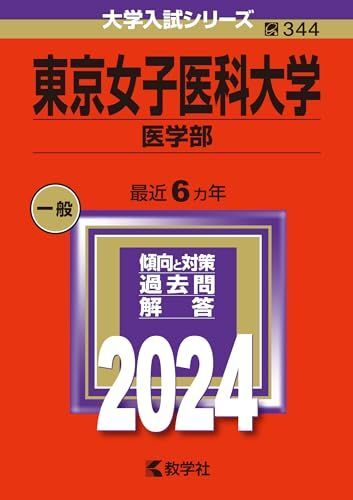 大学入試シリーズ

344

東京女子医科大学

医学部

一般

最近 6 カ年

傾向と対策
過去問
解 答

2024

教学社